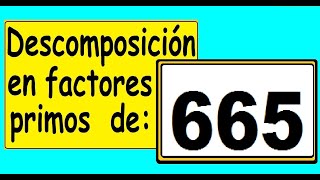 Descomposición en factores primos de:

665